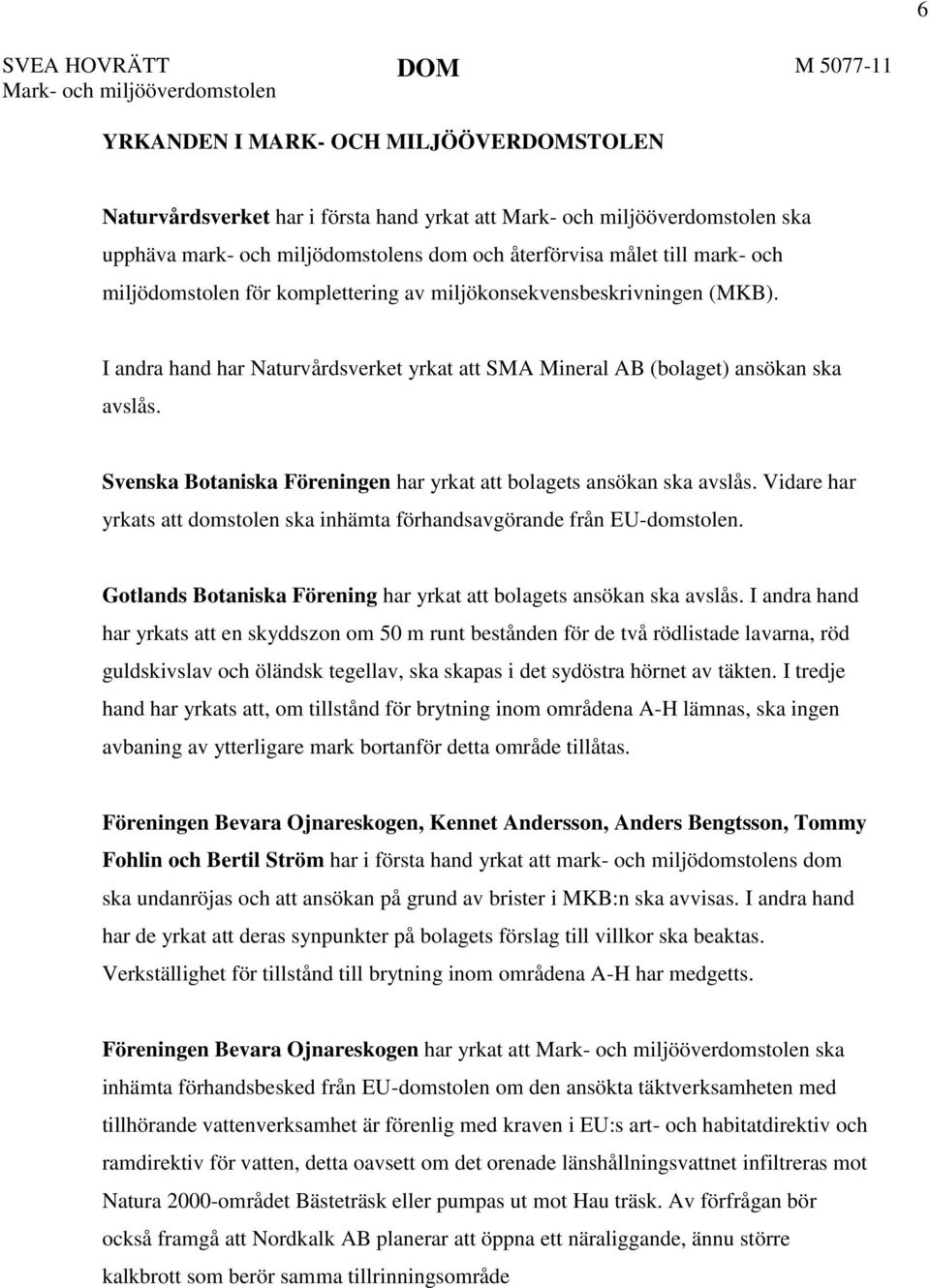 6

SVEA HOVRÄTT
Mark- och miljööverdomstolen

DOM

M 5077-11

YRKANDEN I MARK- OCH MILJÖÖVERDOMSTOLEN

Naturvårdsverket har i första hand yrkat att Mark- och miljööverdomstolen ska upphäva mark- och miljödomstolens dom och återförvisa målet till mark- och miljödomstolen för komplettering av miljökonsekvensbeskrivningen (MKB).

I andra hand har Naturvårdsverket yrkat att SMA Mineral AB (bolaget) ansökan ska avslås.

Svenska Botaniska Föreningen har yrkat att bolagets ansökan ska avslås. Vidare har yrkats att domstolen ska inhämta förhandsavgörande från EU-domstolen.

Gotlands Botaniska Förening har yrkat att bolagets ansökan ska avslås. I andra hand har yrkats att en skyddszon om 50 m runt bestånden för de två rödlistade lavarna, röd guldskivslav och öländsk tegellav, ska skapas i det sydöstra hörnet av täkten. I tredje hand har yrkats att, om tillstånd för brytning inom områdena A-H lämnas, ska ingen avbaning av ytterligare mark bortanför detta område tillåtas.

Föreningen Bevara Ojnareskogen, Kennet Andersson, Anders Bengtsson, Tommy Fohlin och Bertil Ström har i första hand yrkat att mark- och miljödomstolens dom ska undanröjas och att ansökan på grund av brister i MKB:n ska avvisas. I andra hand har de yrkat att deras synpunkter på bolagets förslag till villkor ska beaktas. Verkställighet för tillstånd till brytning inom områdena A-H har medgetts.

Föreningen Bevara Ojnareskogen har yrkat att Mark- och miljööverdomstolen ska inhämta förhandsbesked från EU-domstolen om den ansökta täktverksamheten med tillhörande vattenverksamhet är förenlig med kraven i EU:s art- och habitatdirektiv och ramdirektiv för vatten, detta oavsett om det orenade länshållningsvattnet infiltreras mot Natura 2000-området Bästeträsk eller pumpas ut mot Hau träsk. Av förfrågan bör också framgå att Nordkalk AB planerar att öppna ett näraliggande, ännu större kalkbrott som berör samma tillrinningsområde